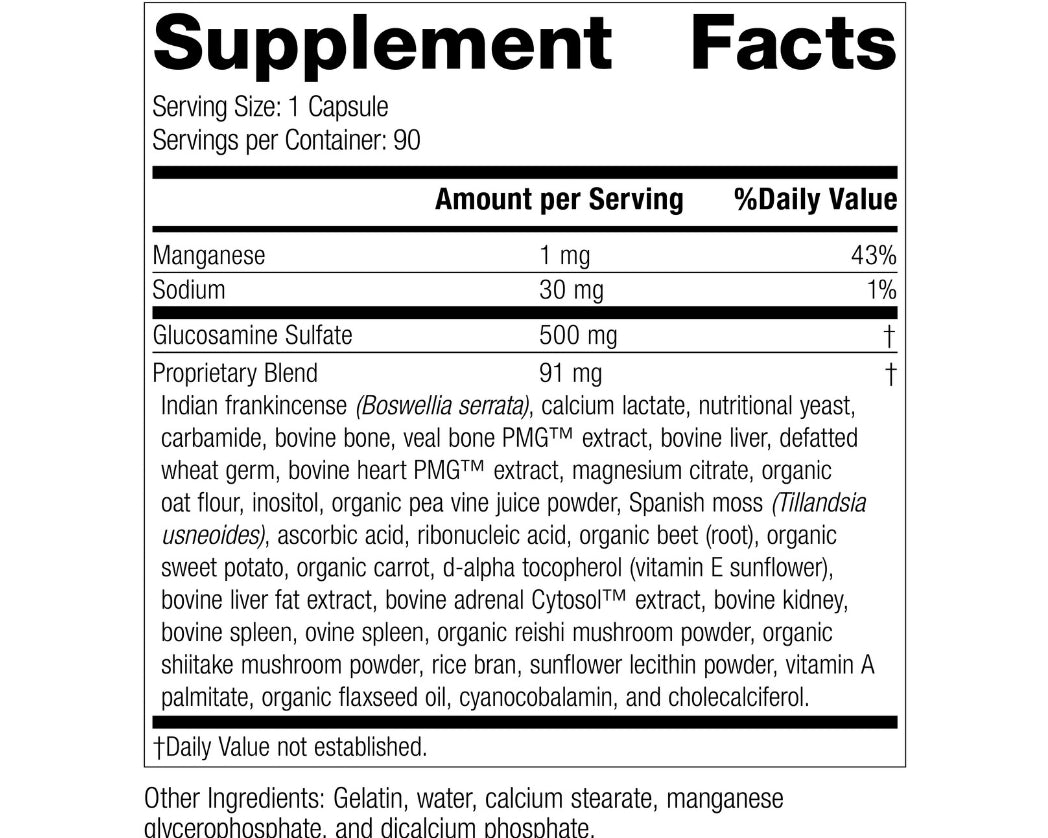 Supplement Facts

Serving Size: 1 Capsule
Servings per Container: 90

| | Amount per Serving | %Daily Value |
|---|---|---|
| Manganese | 1 mg | 43% |
| Sodium | 30 mg | 1% |
| Glucosamine Sulfate | 500 mg | † |
| Proprietary Blend | 91 mg | † |

Indian frankincense (Boswellia serrata), calcium lactate, nutritional yeast, carbamide, bovine bone, veal bone PMG™ extract, bovine liver, defatted wheat germ, bovine heart PMG™ extract, magnesium citrate, organic oat flour, inositol, organic pea vine juice powder, Spanish moss (Tillandsia usneoides), ascorbic acid, ribonucleic acid, organic beet (root), organic sweet potato, organic carrot, d-alpha tocopherol (vitamin E sunflower), bovine liver fat extract, bovine adrenal Cytosol™ extract, bovine kidney, bovine spleen, ovine spleen, organic reishi mushroom powder, organic shiitake mushroom powder, rice bran, sunflower lecithin powder, vitamin A palmitate, organic flaxseed oil, cyanocobalamin, and cholecalciferol.

†Daily Value not established.

Other Ingredients: Gelatin, water, calcium stearate, manganese glycerophosphate, and dicalcium phosphate.